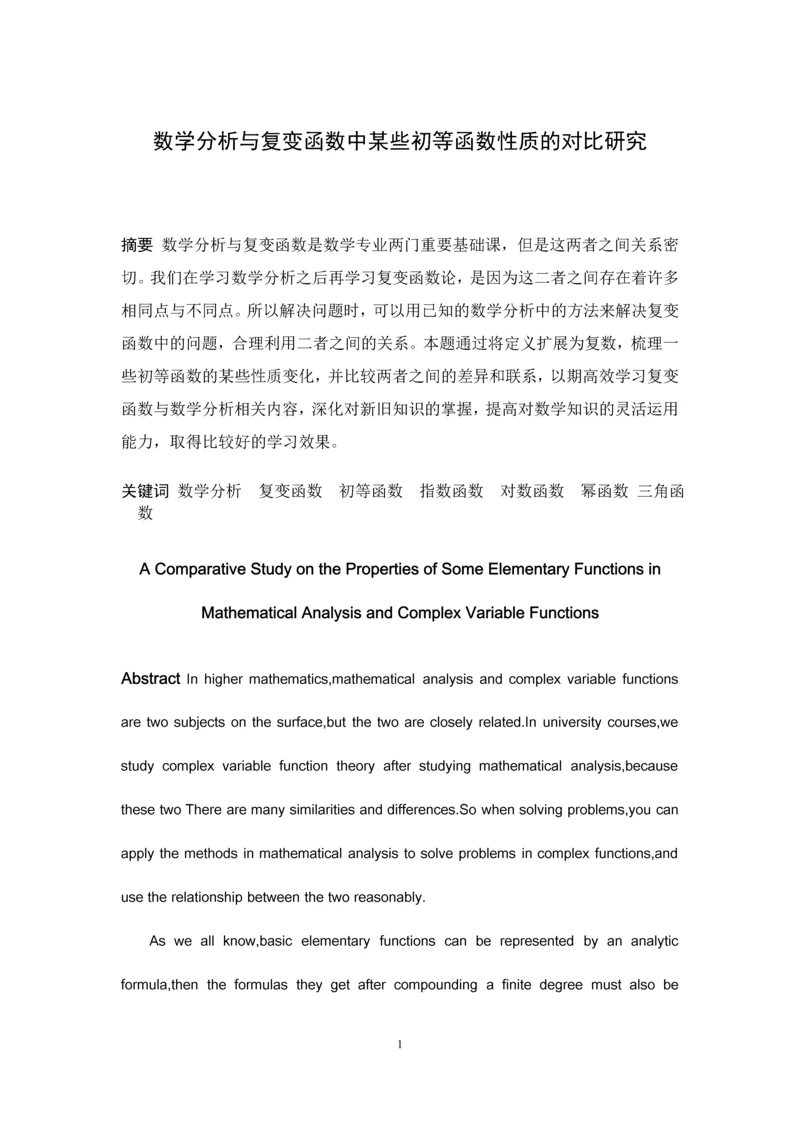 数学分析与复变函数中某些初等函数性质的对比研究

摘要 数学分析与复变函数是数学专业两门重要基础课，但是这两者之间关系密切。我们在学习数学分析之后再学习复变函数论，是因为这二者之间存在着许多相同点与不同点。所以解决问题时，可以用已知的数学分析中的方法来解决复变函数中的问题，合理利用二者之间的关系。本题通过将定义扩展为复数，梳理一些初等函数的某些性质变化，并比较两者之间的差异和联系，以期高效学习复变函数与数学分析相关内容，深化对新旧知识的掌握，提高对数学知识的灵活运用能力，取得比较好的学习效果。

关键词 数学分析 复变函数 初等函数 指数函数 对数函数 幂函数 三角函数

A Comparative Study on the Properties of Some Elementary Functions in Mathematical Analysis and Complex Variable Functions

Abstract In higher mathematics,mathematical analysis and complex variable functions are two subjects on the surface,but the two are closely related.In university courses,we study complex variable function theory after studying mathematical analysis,because these two There are many similarities and differences.So when solving problems,you can apply the methods in mathematical analysis to solve problems in complex functions,and use the relationship between the two reasonably.

As we all know,basic elementary functions can be represented by an analytic formula,then the formulas they get after compounding a finite degree must also be

1